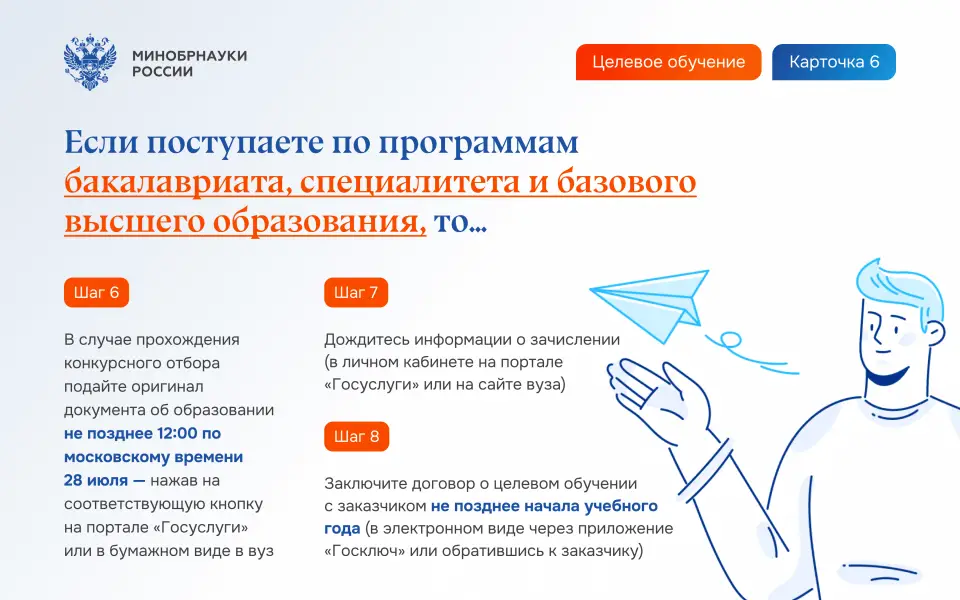 МИНОБРНАУКИ
РОССИИ

Целевое обучение

Карточка 6

Если поступаете по программам бакалавриата, специалитета и базового высшего образования, то...

Шаг 6

В случае прохождения конкурсного отбора подайте оригинал документа об образовании не позднее 12:00 по московскому времени 28 июля — нажав на соответствующую кнопку на портале «Госуслуги» или в бумажном виде в вуз

Шаг 7

Дождитесь информации о зачислении (в личном кабинете на портале «Госуслуги» или на сайте вуза)

Шаг 8

Заключите договор о целевом обучении с заказчиком не позднее начала учебного года (в электронном виде через приложение «Госключ» или обратившись к заказчику)